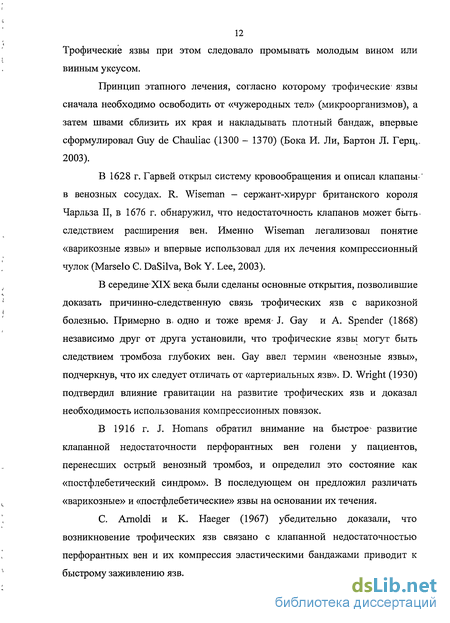 12

Трофические язвы при этом следовало промывать молодым вином или винным уксусом.

Принцип этапного лечения, согласно которому трофические язвы сначала необходимо освободить от «чужеродных тел» (микроорганизмов), а затем швами сблизить их края и накладывать плотный бандаж, впервые сформулировал Guy de Chauliac (1300 – 1370) (Бока И. Ли, Бартон Л. Герц, 2003).

В 1628 г. Гарвей открыл систему кровообращения и описал клапаны в венозных сосудах. R. Wiseman – сержант-хирург британского короля Чарльза II, в 1676 г. обнаружил, что недостаточность клапанов может быть следствием расширения вен. Именно Wiseman легализовал понятие «варикозные язвы» и впервые использовал для их лечения компрессионный чулок (Marselo C. DaSilva, Bok Y. Lee, 2003).

В середине XIX века были сделаны основные открытия, позволившие доказать причинно-следственную связь трофических язв с варикозной болезнью. Примерно в одно и тоже время J. Gay и A. Spender (1868) независимо друг от друга установили, что трофические язвы могут быть следствием тромбоза глубоких вен. Gay ввел термин «венозные язвы», подчеркнув, что их следует отличать от «артериальных язв». D. Wright (1930) подтвердил влияние гравитации на развитие трофических язв и доказал необходимость использования компрессионных повязок.

В 1916 г. J. Homans обратил внимание на быстрое развитие клапанной недостаточности перфорантных вен голени у пациентов, перенесших острый венозный тромбоз, и определил это состояние как «постфлебетический синдром». В последующем он предложил различать «варикозные» и «постфлебетические» язвы на основании их течения.

C. Arnoldi и K. Haeger (1967) убедительно доказали, что возникновение трофических язв связано с клапанной недостаточностью перфорантных вен и их компрессия эластическими бандажами приводит к быстрому заживлению язв.

dsLib.net
библиотека диссертаций